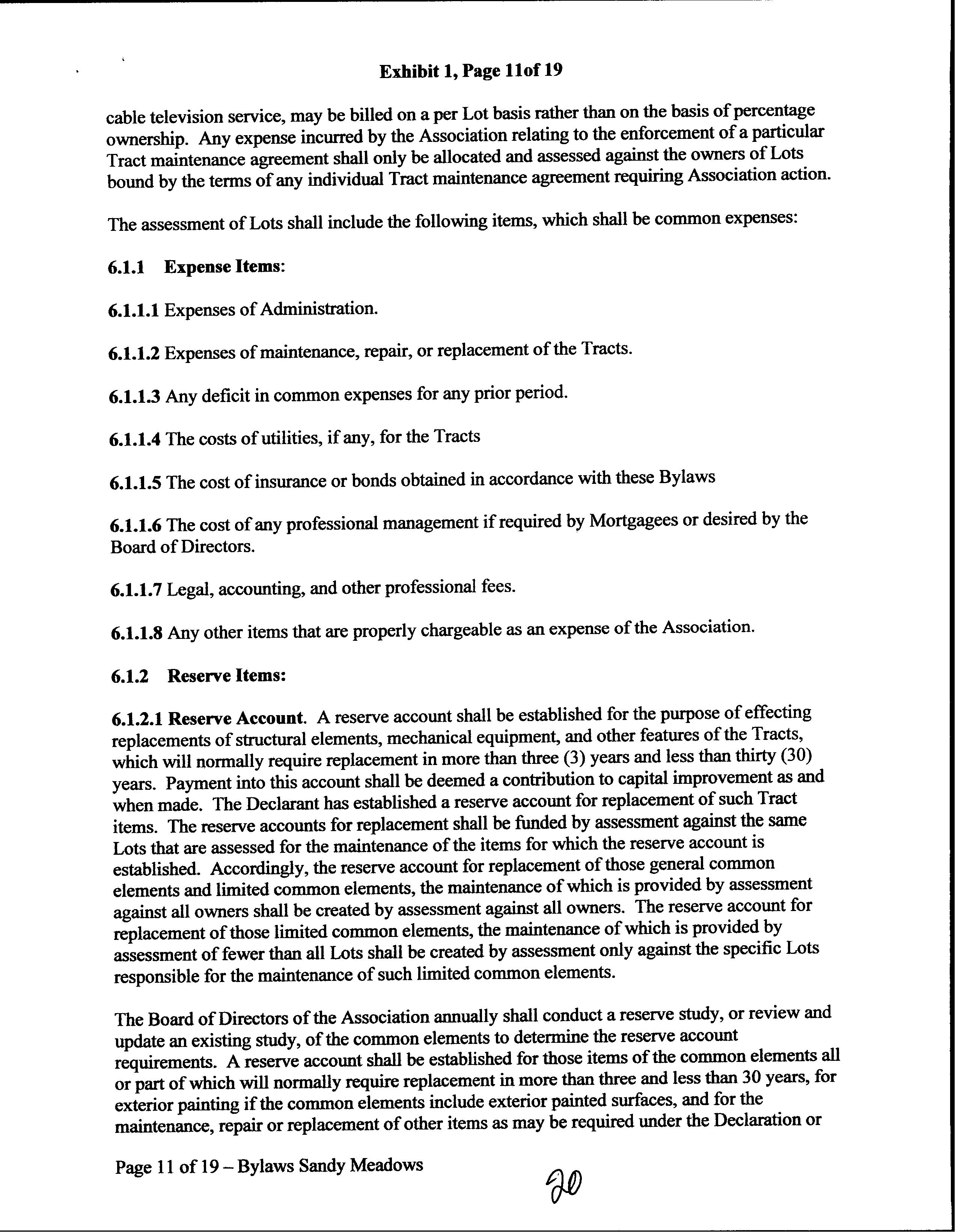 Exhibit 1, Page 11of 19

cable television service, may be billed on a per Lot basis rather than on the basis of percentage ownership. Any expense incurred by the Association relating to the enforcement of a particular Tract maintenance agreement shall only be allocated and assessed against the owners of Lots bound by the terms of any individual Tract maintenance agreement requiring Association action.

The assessment of Lots shall include the following items, which shall be common expenses:

6.1.1 Expense Items:

6.1.1.1 Expenses of Administration.

6.1.1.2 Expenses of maintenance, repair, or replacement of the Tracts.

6.1.1.3 Any deficit in common expenses for any prior period.

6.1.1.4 The costs of utilities, if any, for the Tracts

6.1.1.5 The cost of insurance or bonds obtained in accordance with these Bylaws

6.1.1.6 The cost of any professional management if required by Mortgagees or desired by the Board of Directors.

6.1.1.7 Legal, accounting, and other professional fees.

6.1.1.8 Any other items that are properly chargeable as an expense of the Association.

6.1.2 Reserve Items:

6.1.2.1 Reserve Account. A reserve account shall be established for the purpose of effecting replacements of structural elements, mechanical equipment, and other features of the Tracts, which will normally require replacement in more than three (3) years and less than thirty (30) years. Payment into this account shall be deemed a contribution to capital improvement as and when made. The Declarant has established a reserve account for replacement of such Tract items. The reserve accounts for replacement shall be funded by assessment against the same Lots that are assessed for the maintenance of the items for which the reserve account is established. Accordingly, the reserve account for replacement of those general common elements and limited common elements, the maintenance of which is provided by assessment against all owners shall be created by assessment against all owners. The reserve account for replacement of those limited common elements, the maintenance of which is provided by assessment of fewer than all Lots shall be created by assessment only against the specific Lots responsible for the maintenance of such limited common elements.

The Board of Directors of the Association annually shall conduct a reserve study, or review and update an existing study, of the common elements to determine the reserve account requirements. A reserve account shall be established for those items of the common elements all or part of which will normally require replacement in more than three and less than 30 years, for exterior painting if the common elements include exterior painted surfaces, and for the maintenance, repair or replacement of other items as may be required under the Declaration or

Page 11 of 19 – Bylaws Sandy Meadows

20